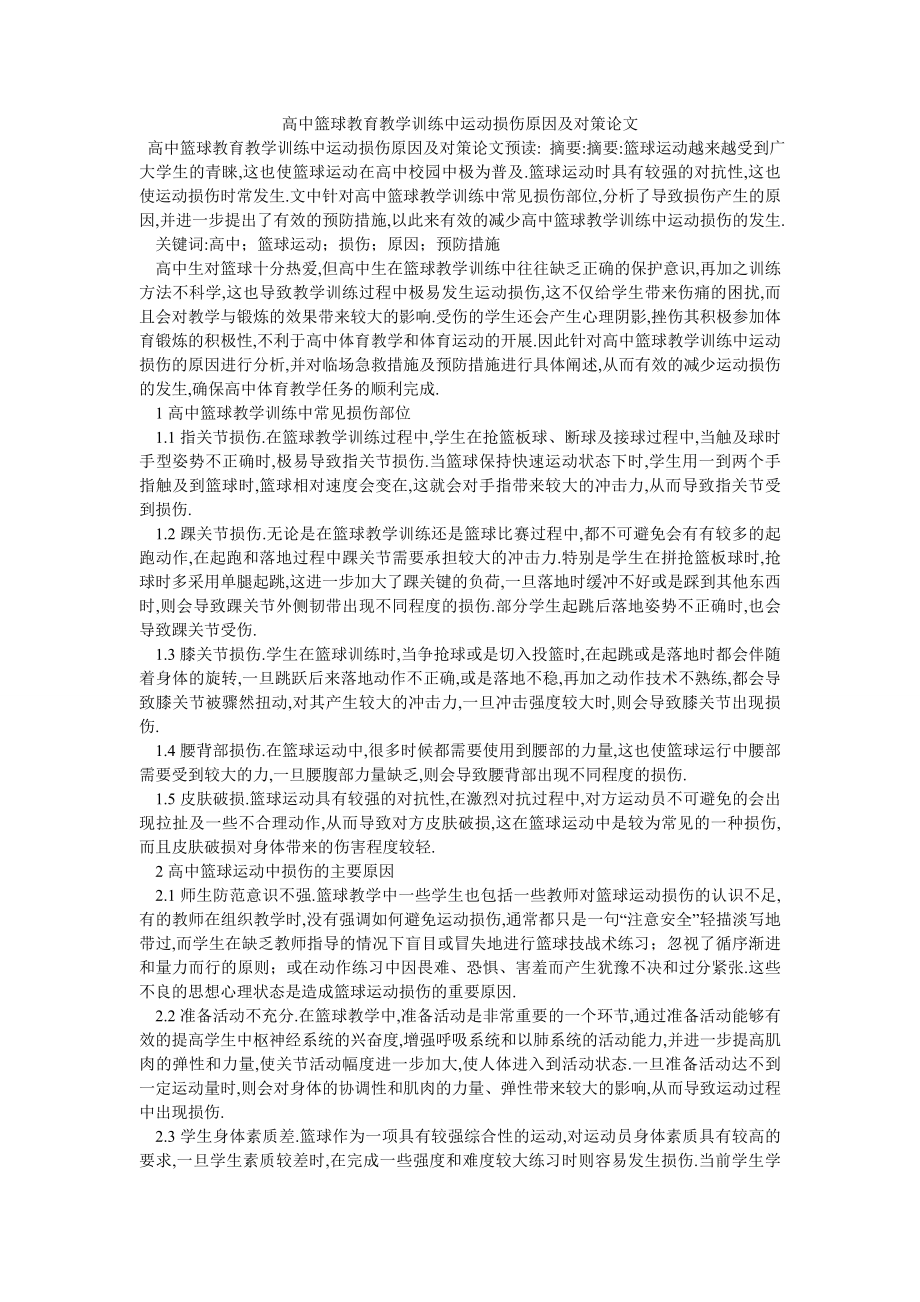 高中篮球教育教学训练中运动损伤原因及对策论文

高中篮球教育教学训练中运动损伤原因及对策论文预读: 摘要:摘要:篮球运动越来越受到广大学生的青睐,这也使篮球运动在高中校园中极为普及.篮球运动时具有较强的对抗性,这也使运动损伤时常发生.文中针对高中篮球教学训练中常见损伤部位,分析了导致损伤产生的原因,并进一步提出了有效的预防措施,以此来有效的减少高中篮球教学训练中运动损伤的发生.

关键词:高中；篮球运动；损伤；原因；预防措施

高中生对篮球十分热爱,但高中生在篮球教学训练中往往缺乏正确的保护意识,再加之训练方法不科学,这也导致教学训练过程中极易发生运动损伤,这不仅给学生带来伤痛的困扰,而且会对教学与锻炼的效果带来较大的影响.受伤的学生还会产生心理阴影,挫伤其积极参加体育锻炼的积极性,不利于高中体育教学和体育运动的开展.因此针对高中篮球教学训练中运动损伤的原因进行分析,并对临场急救措施及预防措施进行具体阐述,从而有效的减少运动损伤的发生,确保高中体育教学任务的顺利完成.

1 高中篮球教学训练中常见损伤部位

1.1 指关节损伤.在篮球教学训练过程中,学生在抢篮板球、断球及接球过程中,当触及球时手型姿势不正确时,极易导致指关节损伤.当篮球保持快速运动状态下时,学生用一到两个手指触及到篮球时,篮球相对速度会变在,这就会对手指带来较大的冲击力,从而导致指关节受到损伤.

1.2 踝关节损伤.无论是在篮球教学训练还是篮球比赛过程中,都不可避免会有有较多的起跑动作,在起跑和落地过程中踝关节需要承担较大的冲击力.特别是学生在拼抢篮板球时,抢球时多采用单腿起跳,这进一步加大了踝关键的负荷,一旦落地时缓冲不好或是踩到其他东西时,则会导致踝关节外侧韧带出现不同程度的损伤.部分学生起跳后落地姿势不正确时,也会导致踝关节受伤.

1.3 膝关节损伤.学生在篮球训练时,当争抢球或是切入投篮时,在起跳或是落地时都会伴随着身体的旋转,一旦跳跃后来落地动作不正确,或是落地不稳,再加之动作技术不熟练,都会导致膝关节被骤然扭动,对其产生较大的冲击力,一旦冲击强度较大时,则会导致膝关节出现损伤.

1.4 腰背部损伤.在篮球运动中,很多时候都需要使用到腰部的力量,这也使篮球运行中腰部需要受到较大的力,一旦腰腹部力量缺乏,则会导致腰背部出现不同程度的损伤.

1.5 皮肤破损.篮球运动具有较强的对抗性,在激烈对抗过程中,对方运动员不可避免的会出现拉扯及一些不合理动作,从而导致对方皮肤破损,这在篮球运动中是较为常见的一种损伤,而且皮肤破损对身体带来的伤害程度较轻.

2 高中篮球运动中损伤的主要原因

2.1 师生防范意识不强.篮球教学中一些学生也包括一些教师对篮球运动损伤的认识不足,有的教师在组织教学时,没有强调如何避免运动损伤,通常都只是一句“注意安全”轻描淡写地带过,而学生在缺乏教师指导的情况下盲目或冒失地进行篮球技战术练习；忽视了循序渐进和量力而行的原则；或在动作练习中因畏难、恐惧、害羞而产生犹豫不决和过分紧张.这些不良的思想心理状态是造成篮球运动损伤的重要原因.

2.2 准备活动不充分.在篮球教学中,准备活动是非常重要的一个环节,通过准备活动能够有效的提高学生中枢神经系统的兴奋度,增强呼吸系统和以肺系统的活动能力,并进一步提高肌肉的弹性和力量,使关节活动幅度进一步加大,使人体进入到活动状态.一旦准备活动达不到一定运动量时,则会对身体的协调性和肌肉的力量、弹性带来较大的影响,从而导致运动过程中出现损伤.

2.3 学生身体素质差.篮球作为一项具有较强综合性的运动,对运动员身体素质具有较高的要求,一旦学生素质较差时,在完成一些强度和难度较大练习时则容易发生损伤.当前学生学